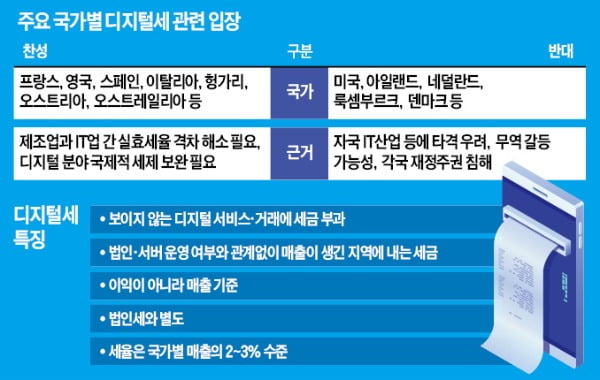 주요 국가별 디지털세 관련 입장

| 찬성 | 구분 | 반대 |
|---|---|---|
| 프랑스, 영국, 스페인, 이탈리아, 헝가리, 오스트리아, 오스트레일리아 등 | 국가 | 미국, 아일랜드, 네덜란드, 룩셈부르크, 덴마크 등 |
| 제조업과 IT업 간 실효세율 격차 해소 필요, 디지털 분야 국제적 세제 보완 필요 | 근거 | 자국 IT산업 등에 타격 우려, 무역 갈등 가능성, 각국 재정주권 침해 |

디지털세 특징

• 보이지 않는 디지털 서비스·거래에 세금 부과

• 법인·서버 운영 여부와 관계없이 매출이 생긴 지역에 내는 세금

• 이익이 아니라 매출 기준

• 법인세와 별도

• 세율은 국가별 매출의 2~3% 수준